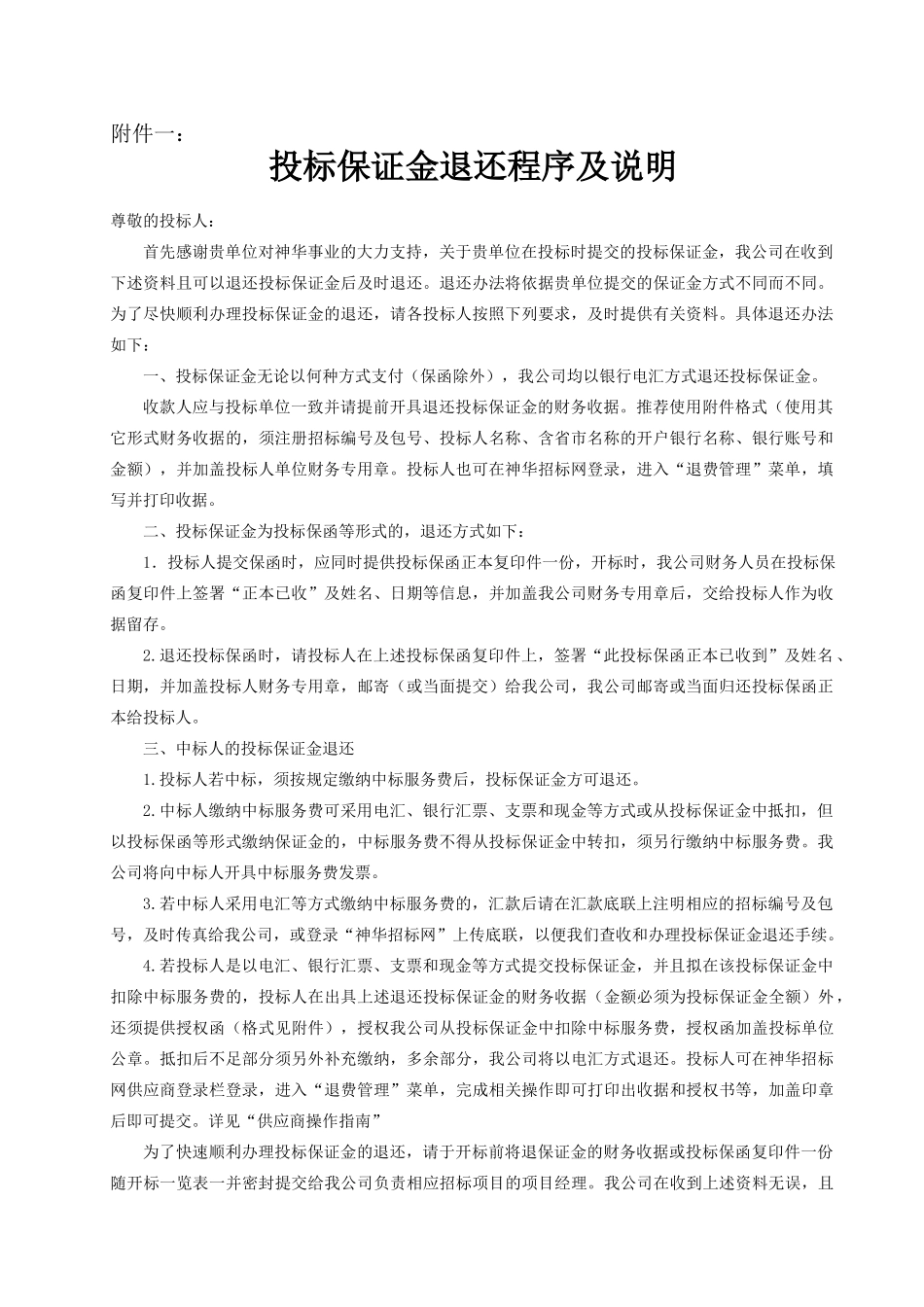 附件一：

投标保证金退还程序及说明

尊敬的投标人：

首先感谢贵单位对神华事业的大力支持，关于贵单位在投标时提交的投标保证金，我公司在收到下述资料且可以退还投标保证金后及时退还。退还办法将依据贵单位提交的保证金方式不同而不同。为了尽快顺利办理投标保证金的退还，请各投标人按照下列要求，及时提供有关资料。具体退还办法如下：

一、投标保证金无论以何种方式支付（保函除外），我公司均以银行电汇方式退还投标保证金。

收款人应与投标单位一致并请提前开具退还投标保证金的财务收据。推荐使用附件格式（使用其它形式财务收据的，须注册招标编号及包号、投标人名称、含省市名称的开户银行名称、银行账号和金额），并加盖投标人单位财务专用章。投标人也可在神华招标网登录，进入“退费管理”菜单，填写并打印收据。

二、投标保证金为投标保函等形式的，退还方式如下：

1．投标人提交保函时，应同时提供投标保函正本复印件一份，开标时，我公司财务人员在投标保函复印件上签署“正本已收”及姓名、日期等信息，并加盖我公司财务专用章后，交给投标人作为收据留存。

2.退还投标保函时，请投标人在上述投标保函复印件上，签署“此投标保函正本已收到”及姓名、日期，并加盖投标人财务专用章，邮寄（或当面提交）给我公司，我公司邮寄或当面归还投标保函正本给投标人。

三、中标人的投标保证金退还

1.投标人若中标，须按规定缴纳中标服务费后，投标保证金方可退还。

2.中标人缴纳中标服务费可采用电汇、银行汇票、支票和现金等方式或从投标保证金中抵扣，但以投标保函等形式缴纳保证金的，中标服务费不得从投标保证金中转扣，须另行缴纳中标服务费。我公司将向中标人开具中标服务费发票。

3.若中标人采用电汇等方式缴纳中标服务费的，汇款后请在汇款底联上注明相应的招标编号及包号，及时传真给我公司，或登录“神华招标网”上传底联，以便我们查收和办理投标保证金退还手续。

4.若投标人是以电汇、银行汇票、支票和现金等方式提交投标保证金，并且拟在该投标保证金中扣除中标服务费的，投标人在出具上述退还投标保证金的财务收据（金额必须为投标保证金全额）外，还须提供授权函（格式见附件），授权我公司从投标保证金中扣除中标服务费，授权函加盖投标单位公章。抵扣后不足部分须另外补充缴纳，多余部分，我公司将以电汇方式退还。投标人可在神华招标网供应商登录栏登录，进入“退费管理”菜单，完成相关操作即可打印出收据和授权书等，加盖印章后即可提交。详见“供应商操作指南”

为了快速顺利办理投标保证金的退还，请于开标前将退保证金的财务收据或投标保函复印件一份随开标一览表一并密封提交给我公司负责相应招标项目的项目经理。我公司在收到上述资料无误，且